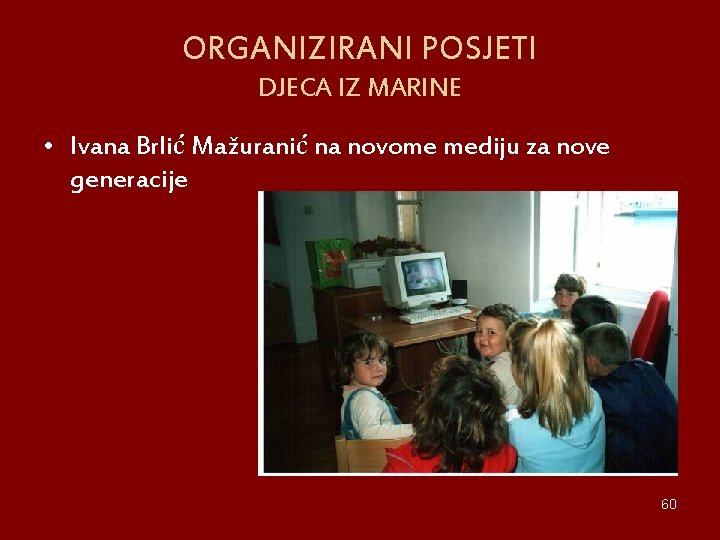 ORGANIZIRANI POSJETI
DJECA IZ MARINE

• Ivana Brlić Mažuranić na novome mediju za nove generacije

60